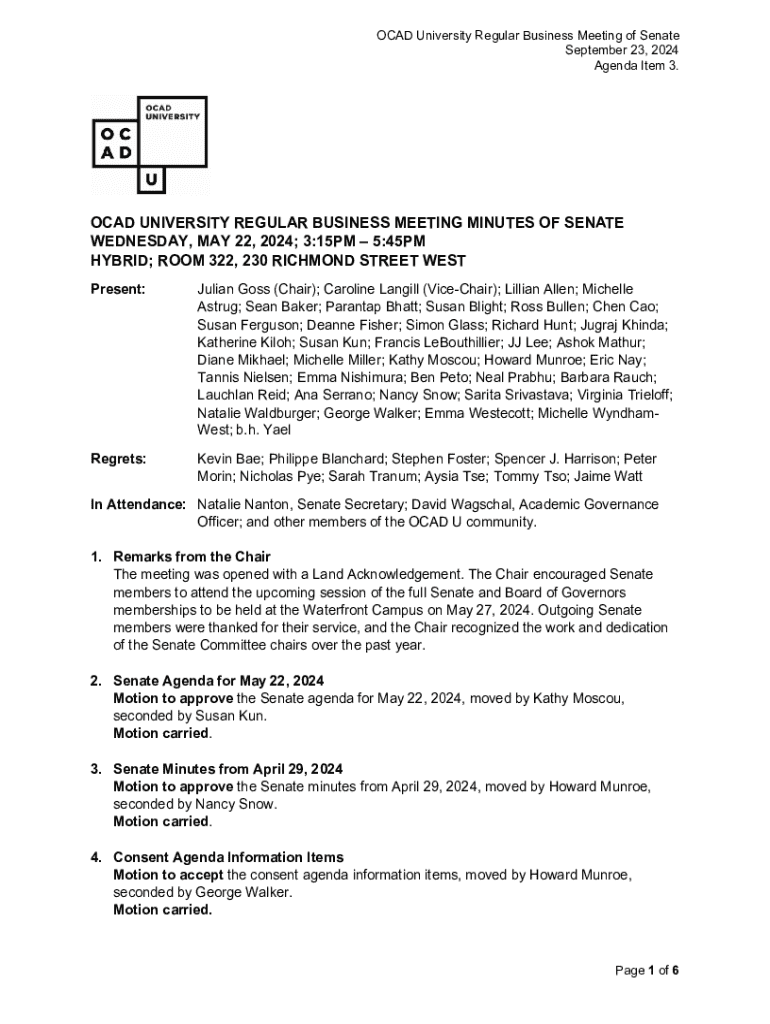 OCAD University Regular Business Meeting of Senate
September 23, 2024
Agenda Item 3.

OCAD UNIVERSITY
OC
AD
U

OCAD UNIVERSITY REGULAR BUSINESS MEETING MINUTES OF SENATE
WEDNESDAY, MAY 22, 2024; 3:15PM – 5:45PM
HYBRID; ROOM 322, 230 RICHMOND STREET WEST

Present: Julian Goss (Chair); Caroline Langill (Vice-Chair); Lillian Allen; Michelle Astrug; Sean Baker; Parantap Bhatt; Susan Blight; Ross Bullen; Chen Cao; Susan Ferguson; Deanne Fisher; Simon Glass; Richard Hunt; Jugraj Khinda; Katherine Kiloh; Susan Kun; Francis LeBouthillier; JJ Lee; Ashok Mathur; Diane Mikhael; Michelle Miller; Kathy Moscou; Howard Munroe; Eric Nay; Tannis Nielsen; Emma Nishimura; Ben Peto; Neal Prabhu; Barbara Rauch; Lauchlan Reid; Ana Serrano; Nancy Snow; Sarita Srivastava; Virginia Trieloff; Natalie Waldburger; George Walker; Emma Westecott; Michelle Wyndham-West; b.h. Yael

Regrets: Kevin Bae; Philippe Blanchard; Stephen Foster; Spencer J. Harrison; Peter Morin; Nicholas Pye; Sarah Tranum; Aysia Tse; Tommy Tso; Jaime Watt

In Attendance: Natalie Nanton, Senate Secretary; David Wagschal, Academic Governance Officer; and other members of the OCAD U community.

1. Remarks from the Chair
The meeting was opened with a Land Acknowledgement. The Chair encouraged Senate members to attend the upcoming session of the full Senate and Board of Governors memberships to be held at the Waterfront Campus on May 27, 2024. Outgoing Senate members were thanked for their service, and the Chair recognized the work and dedication of the Senate Committee chairs over the past year.

2. Senate Agenda for May 22, 2024
Motion to approve the Senate agenda for May 22, 2024, moved by Kathy Moscou, seconded by Susan Kun.
Motion carried.

3. Senate Minutes from April 29, 2024
Motion to approve the Senate minutes from April 29, 2024, moved by Howard Munroe, seconded by Nancy Snow.
Motion carried.

4. Consent Agenda Information Items
Motion to accept the consent agenda information items, moved by Howard Munroe, seconded by George Walker.
Motion carried.

Page 1 of 6